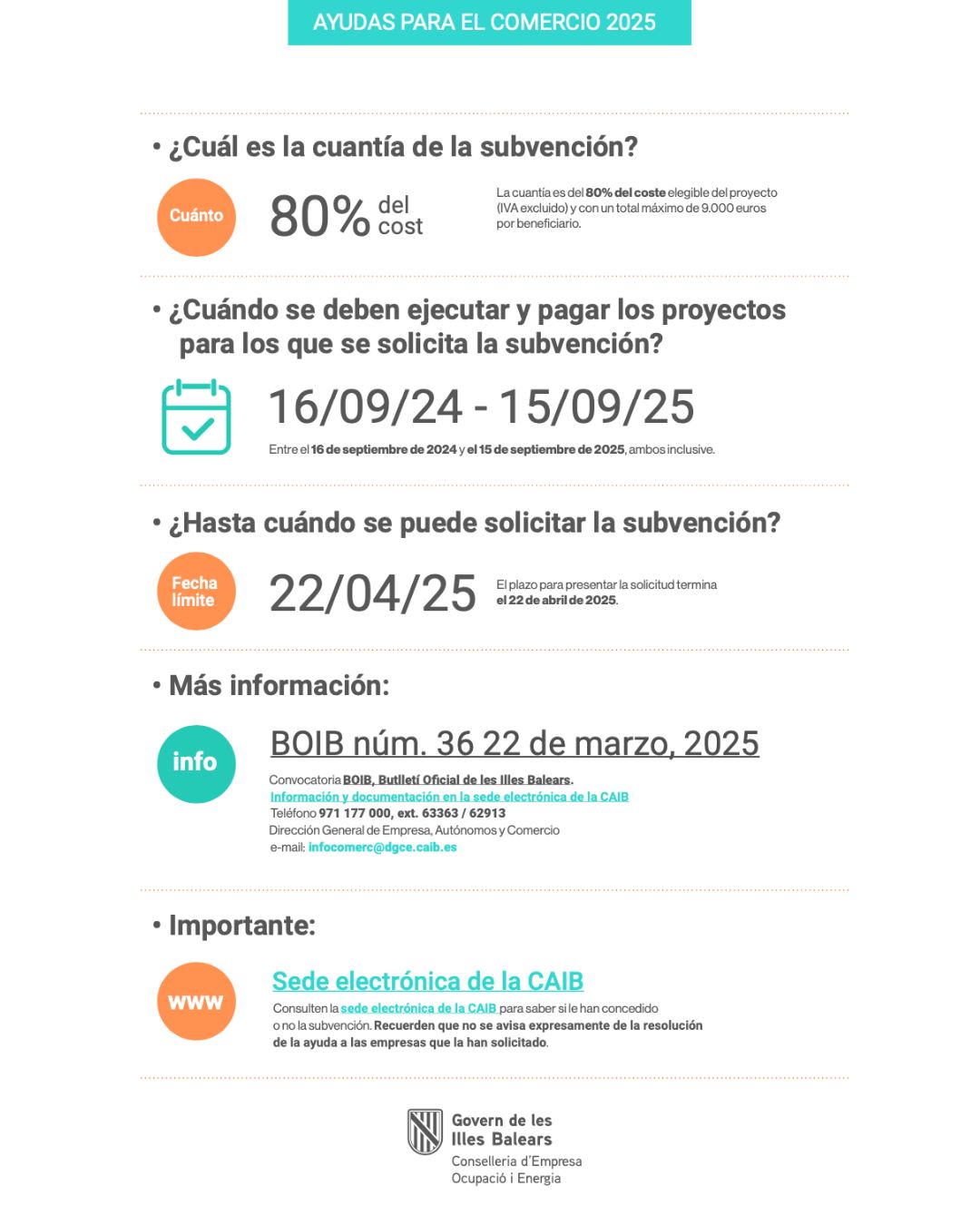 AYUDAS PARA EL COMERCIO 2025

• ¿Cuál es la cuantía de la subvención?

Cuánto

80% del cost

La cuantía es del 80% del coste elegible del proyecto (IVA excluido) y con un total máximo de 9.000 euros por beneficiario.

• ¿Cuándo se deben ejecutar y pagar los proyectos para los que se solicita la subvención?

16/09/24 - 15/09/25

Entre el 16 de septiembre de 2024 y el 15 de septiembre de 2025, ambos inclusive.

• ¿Hasta cuándo se puede solicitar la subvención?

Fecha límite

22/04/25

El plazo para presentar la solicitud termina el 22 de abril de 2025.

• Más información:

info

BOIB núm. 36 22 de marzo, 2025

Convocatoria BOIB, Butlletí Oficial de les Illes Balears.
Información y documentación en la sede electrónica de la CAIB
Teléfono 971 177 000, ext. 63363 / 62913
Dirección General de Empresa, Autónomos y Comercio
e-mail: infocomerc@dgce.caib.es

• Importante:

www

Sede electrónica de la CAIB

Consulten la sede electrónica de la CAIB para saber si le han concedido o no la subvención. Recuerden que no se avisa expresamente de la resolución de la ayuda a las empresas que la han solicitado.

Govern de les Illes Balears
Conselleria d'Empresa Ocupació i Energia